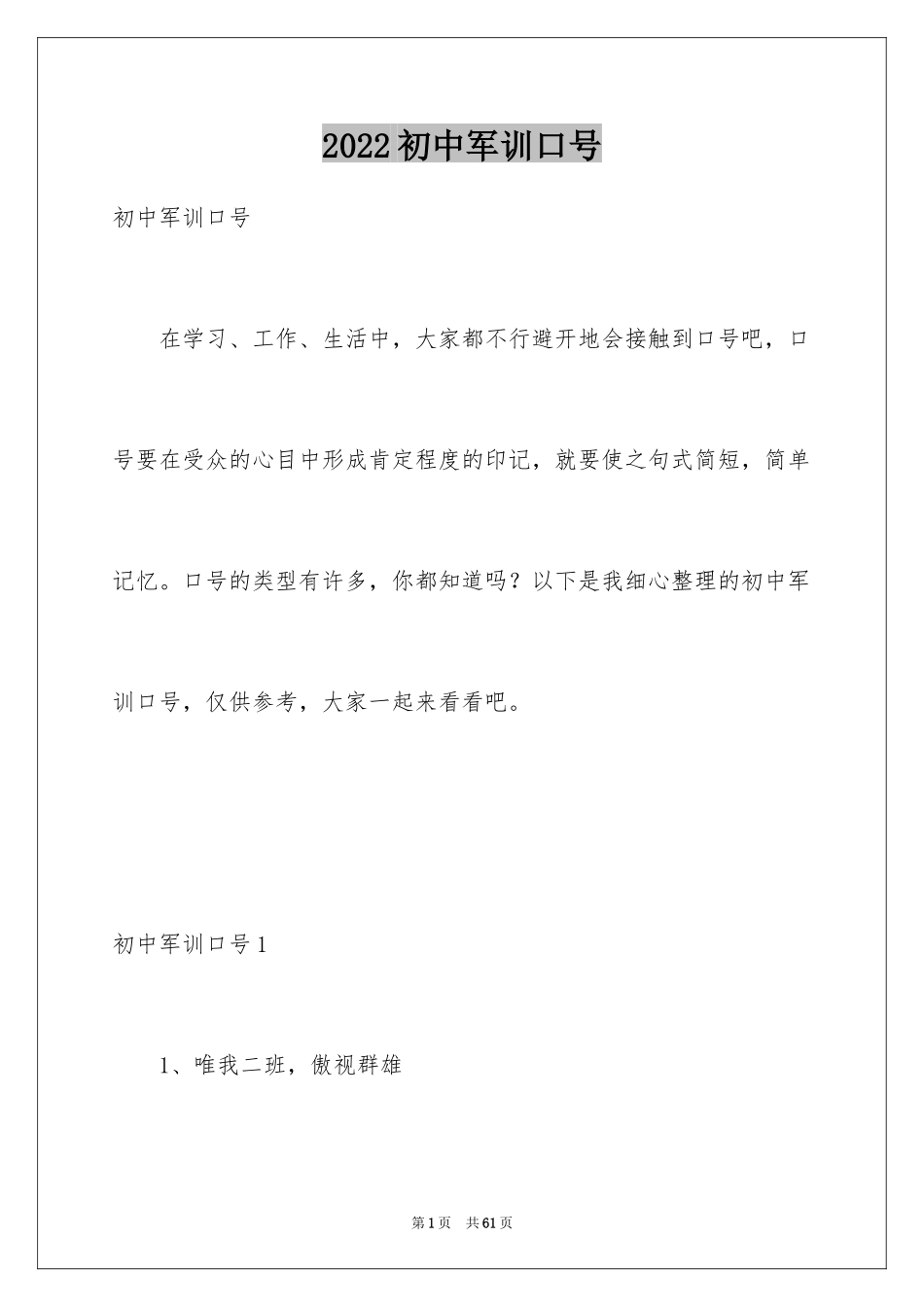 2022初中军训口号

初中军训口号

在学习、工作、生活中，大家都不行避开地会接触到口号吧，口号要在受众的心目中形成肯定程度的印记，就要使之句式简短，简单记忆。口号的类型有许多，你都知道吗？以下是我细心整理的初中军训口号，仅供参考，大家一起来看看吧。

初中军训口号1

1、唯我二班，傲视群雄

第1页 共61页